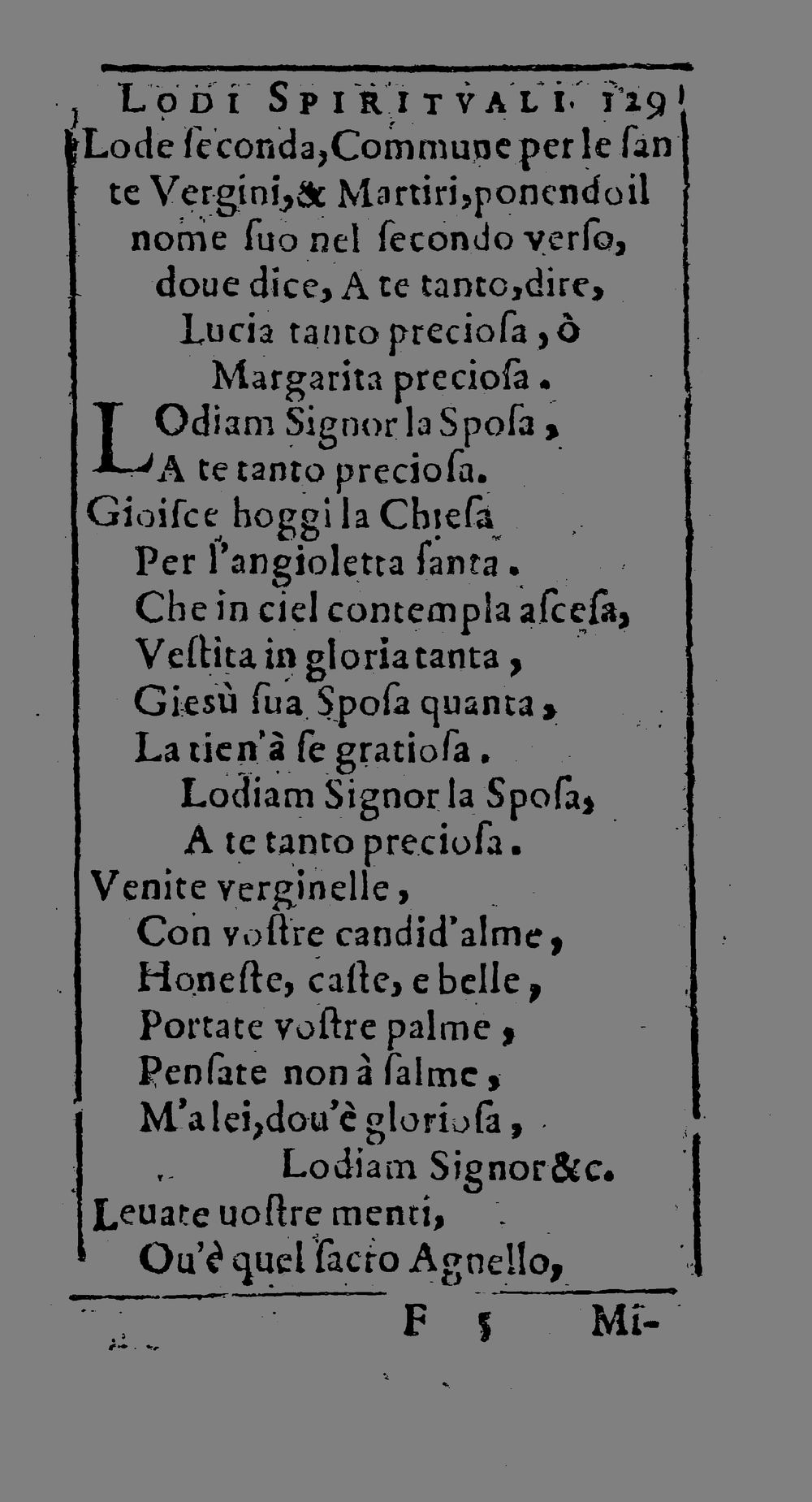 LODI SPIRITVALI. 129

Lode ſeconda, Commune per le ſante Vergini, & Martiri, ponendo il nome ſuo nel ſecondo verſo, doue dice, A te tanto, dire, Lucia tanto precioſa, ò Margarita precioſa.

LOdiam Signor la Spoſa,
A te tanto precioſa.
Gioiſce hoggi la Chieſa
Per l'angioletta ſanta.
Che in ciel contempla aſceſa,
Veſtita in gloria tanta,
Giesù ſua Spoſa quanta,
La tien'à ſe gratioſa.
Lodiam Signor la Spoſa,
A te tanto precioſa.
Venite verginelle,
Con voſtre candid'alme,
Honeſte, caſte, e belle,
Portate voſtre palme,
Penſate non à ſalme,
M'a lei, dou'è glorioſa,
Lodiam Signor &c.
Leuate uoſtre menti,
Ou'è quel ſacro Agnello,

F 5 Mi-